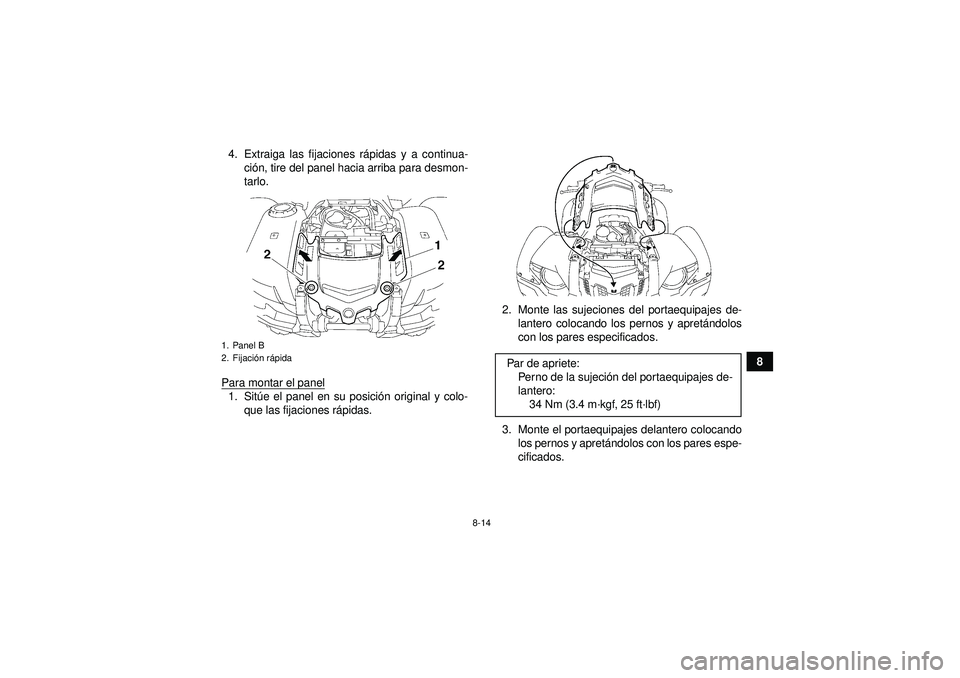 4. Extraiga las fijaciones rápidas y a continuación, tire del panel hacia arriba para desmontarlo.

2

1

2

1. Panel B
2. Fijación rápida

Para montar el panel
1. Sitúe el panel en su posición original y coloque las fijaciones rápidas.

2. Monte las sujeciones del portaequipajes delantero colocando los pernos y apretándolos con los pares especificados.

Par de apriete:
Perno de la sujeción del portaequipajes delantero:
34 Nm (3.4 m·kgf, 25 ft·lbf)

3. Monte el portaequipajes delantero colocando los pernos y apretándolos con los pares especificados.

8

8-14

carmanualsonline.info